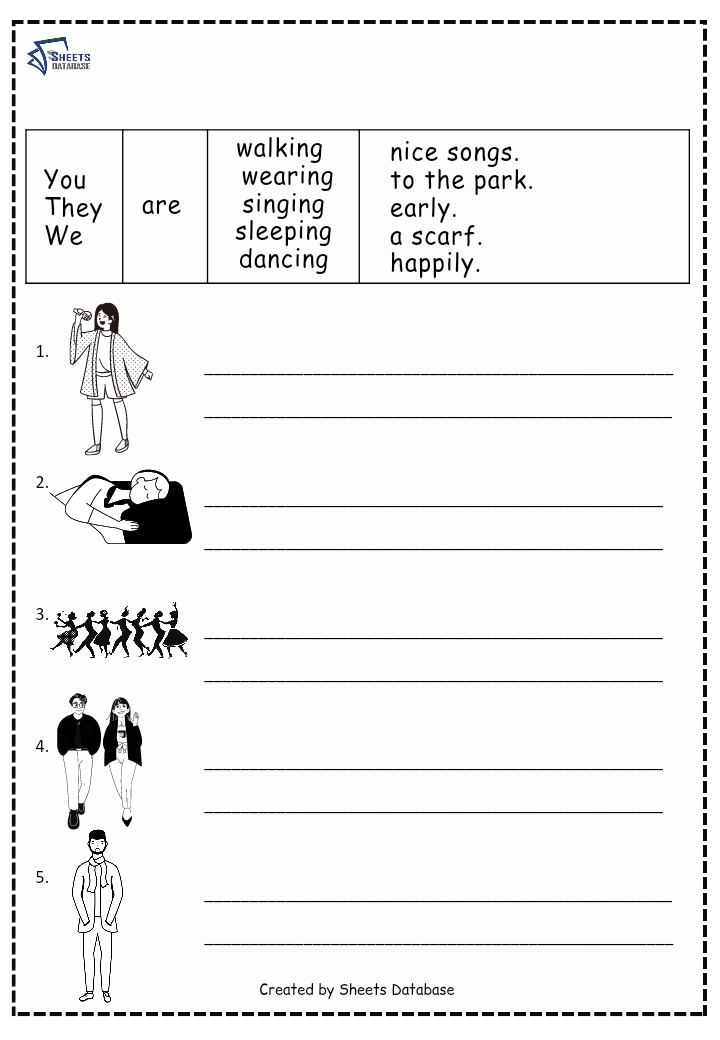 SHEETS DATABASE

| You They We | are | walking wearing singing sleeping dancing | nice songs. to the park. early. a scarf. happily. |
|---|---|---|---|

1. ____

____

2. ____

____

3. ____

____

4. ____

____

5. ____

____

Created by Sheets Database